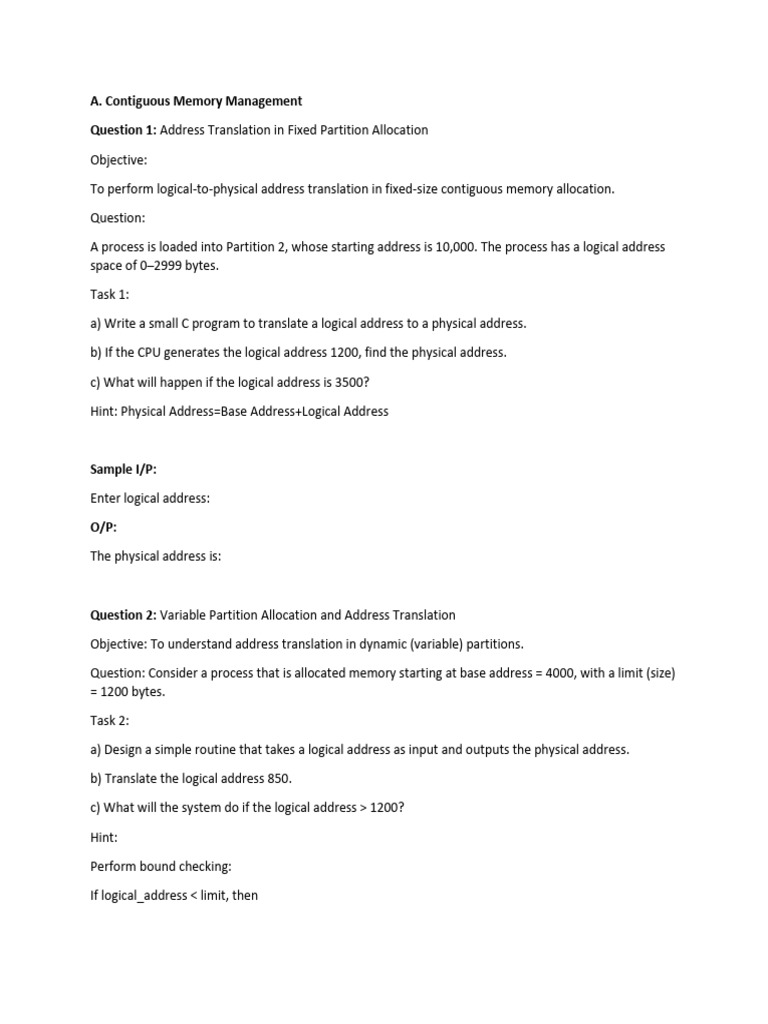 A. Contiguous Memory Management

Question 1: Address Translation in Fixed Partition Allocation

Objective:

To perform logical-to-physical address translation in fixed-size contiguous memory allocation.

Question:

A process is loaded into Partition 2, whose starting address is 10,000. The process has a logical address space of 0–2999 bytes.

Task 1:

a) Write a small C program to translate a logical address to a physical address.

b) If the CPU generates the logical address 1200, find the physical address.

c) What will happen if the logical address is 3500?

Hint: Physical Address=Base Address+Logical Address

Sample I/P:

Enter logical address:

O/P:

The physical address is:

Question 2: Variable Partition Allocation and Address Translation

Objective: To understand address translation in dynamic (variable) partitions.

Question: Consider a process that is allocated memory starting at base address = 4000, with a limit (size) = 1200 bytes.

Task 2:

a) Design a simple routine that takes a logical address as input and outputs the physical address.

b) Translate the logical address 850.

c) What will the system do if the logical address > 1200?

Hint:

Perform bound checking:

If logical_address < limit, then